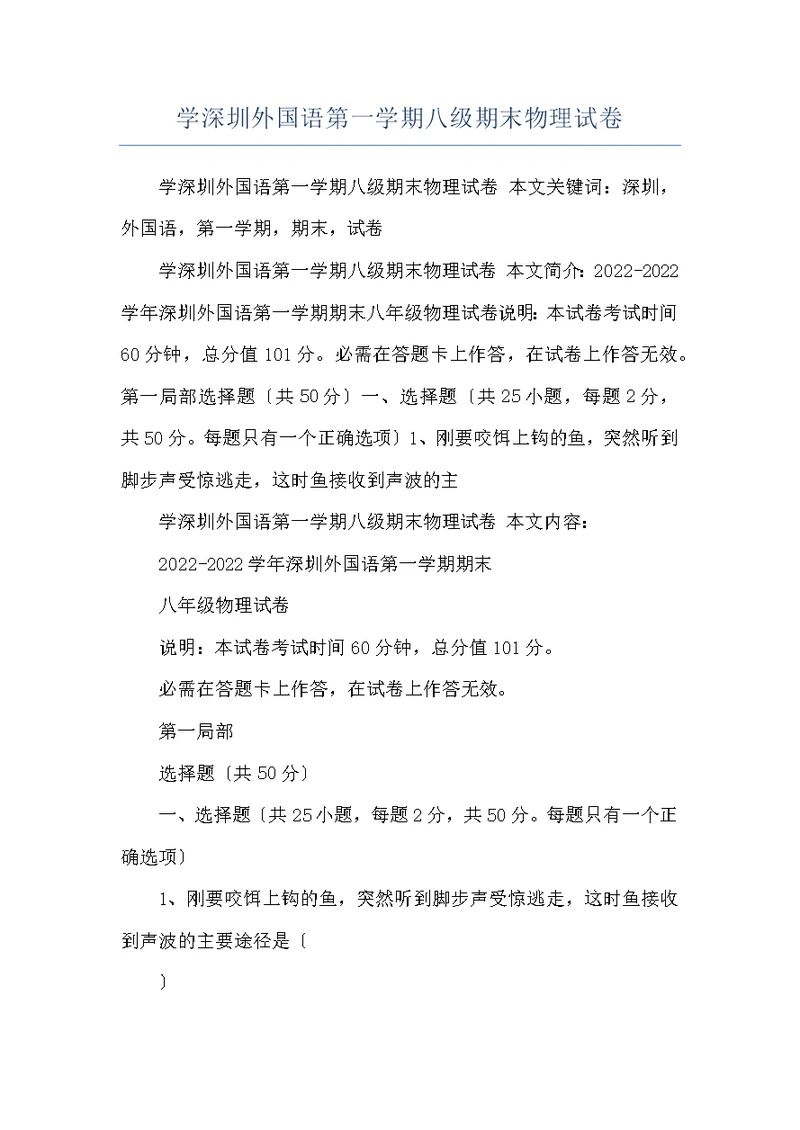 学深圳外国语第一学期八级期末物理试卷

学深圳外国语第一学期八级期末物理试卷 本文关键词：深圳，外国语，第一学期，期末，试卷

学深圳外国语第一学期八级期末物理试卷 本文简介：2022-2022学年深圳外国语第一学期期末八年级物理试卷说明：本试卷考试时间60分钟，总分值101分。必需在答题卡上作答，在试卷上作答无效。第一局部选择题〔共50分〕一、选择题〔共25小题，每题2分，共50分。每题只有一个正确选项〕1、刚要咬饵上钩的鱼，突然听到脚步声受惊逃走，这时鱼接收到声波的主

学深圳外国语第一学期八级期末物理试卷 本文内容：

2022-2022学年深圳外国语第一学期期末

八年级物理试卷

说明：本试卷考试时间60分钟，总分值101分。

必需在答题卡上作答，在试卷上作答无效。

第一局部

选择题〔共50分〕

一、选择题〔共25小题，每题2分，共50分。每题只有一个正确选项〕

1、刚要咬饵上钩的鱼，突然听到脚步声受惊逃走，这时鱼接收到声波的主要途径是〔

〕